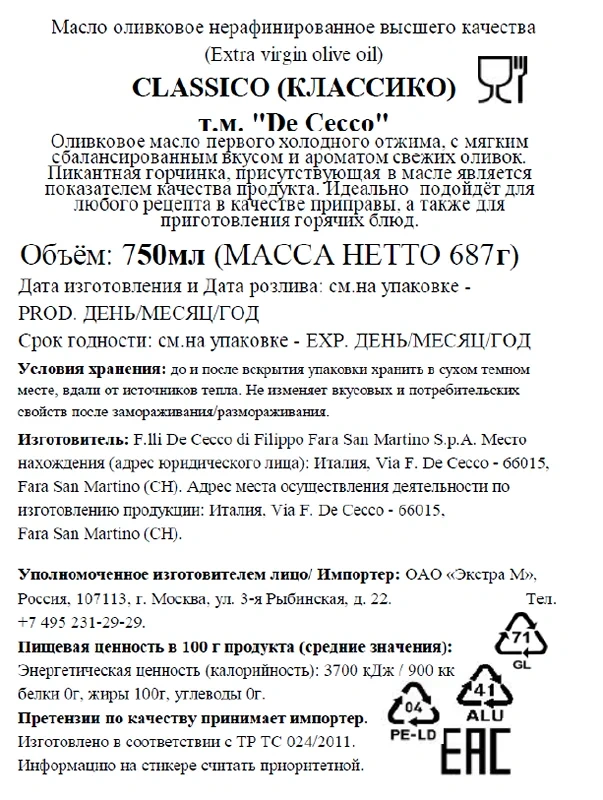 Масло оливковое нерафинированное высшего качества
(Extra virgin olive oil)

CLASSICO (КЛАССИКО)

т.м. "De Cecco"

Оливковое масло первого холодного отжима, с мягким сбалансированным вкусом и ароматом свежих оливок. Пикантная горчинка, присутствующая в масле является показателем качества продукта. Идеально подойдёт для любого рецепта в качестве приправы, а также для приготовления горячих блюд.

Объём: 750мл (МАССА НЕТТО 687г)

Дата изготовления и Дата розлива: см.на упаковке - PROD. ДЕНЬ/МЕСЯЦ/ГОД

Срок годности: см.на упаковке - EXP. ДЕНЬ/МЕСЯЦ/ГОД

Условия хранения: до и после вскрытия упаковки хранить в сухом темном месте, вдали от источников тепла. Не изменяет вкусовых и потребительских свойств после замораживания/размораживания.

Изготовитель: F.lli De Cecco di Filippo Fara San Martino S.p.A. Место нахождения (адрес юридического лица): Италия, Via F. De Cecco - 66015, Fara San Martino (CH). Адрес места осуществления деятельности по изготовлению продукции: Италия, Via F. De Cecco - 66015, Fara San Martino (CH).

Уполномоченное изготовителем лицо/ Импортер: ОАО «Экстра М», Россия, 107113, г. Москва, ул. 3-я Рыбинская, д. 22. Тел. +7 495 231-29-29.

Пищевая ценность в 100 г продукта (средние значения):
Энергетическая ценность (калорийность): 3700 кДж / 900 кк
белки 0г, жиры 100г, углеводы 0г.

Претензии по качеству принимает импортер.
Изготовлено в соответствии с ТР ТС 024/2011.
Информацию на стикере считать приоритетной.

71
GL
41
ALU
04
PE-LD
EAC